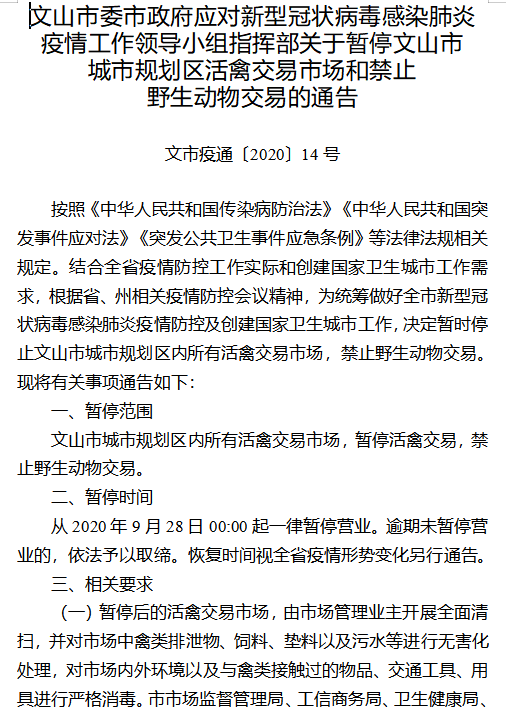 文山市委市政府应对新型冠状病毒感染肺炎疫情工作领导小组指挥部关于暂停文山市城市规划区活禽交易市场和禁止野生动物交易的通告

文市疫通〔2020〕14 号

按照《中华人民共和国传染病防治法》《中华人民共和国突发事件应对法》《突发公共卫生事件应急条例》等法律法规相关规定。结合全省疫情防控工作实际和创建国家卫生城市工作需求，根据省、州相关疫情防控会议精神，为统筹做好全市新型冠状病毒感染肺炎疫情防控及创建国家卫生城市工作，决定暂时停止文山市城市规划区内所有活禽交易市场，禁止野生动物交易。现将有关事项通告如下：

一、暂停范围

文山市城市规划区内所有活禽交易市场，暂停活禽交易，禁止野生动物交易。

二、暂停时间

从 2020 年 9 月 28 日 00:00 起一律暂停营业。逾期未暂停营业的，依法予以取缔。恢复时间视全省疫情形势变化另行通告。

三、相关要求

（一）暂停后的活禽交易市场，由市场管理业主开展全面清扫，并对市场中禽类排泄物、饲料、垫料以及污水等进行无害化处理，对市场内外环境以及与禽类接触过的物品、交通工具、用具进行严格消毒。市市场监督管理局、工信商务局、卫生健康局、